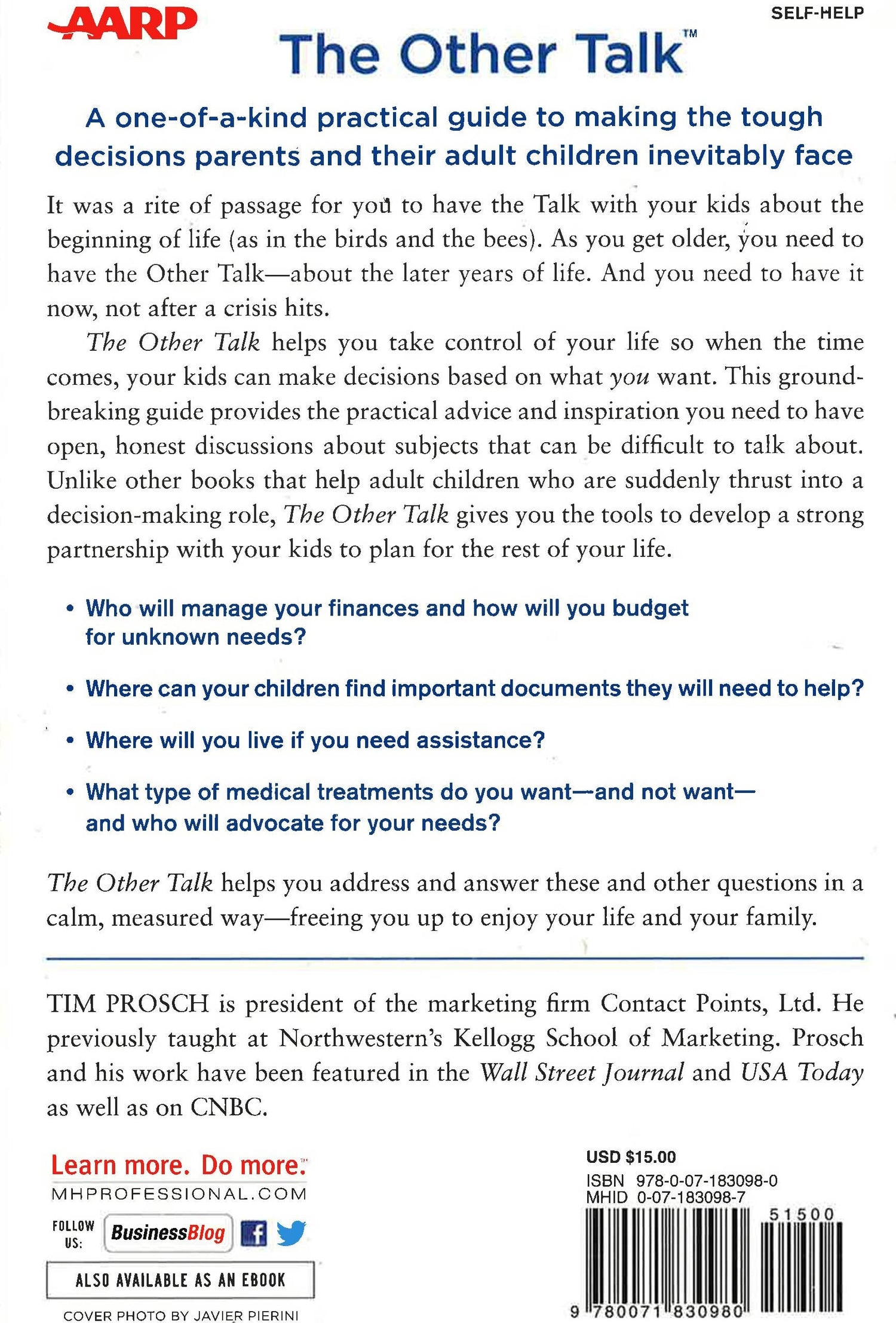 AARP

SELF-HELP

The Other Talk™

A one-of-a-kind practical guide to making the tough decisions parents and their adult children inevitably face

It was a rite of passage for you to have the Talk with your kids about the beginning of life (as in the birds and the bees). As you get older, you need to have the Other Talk—about the later years of life. And you need to have it now, not after a crisis hits.

The Other Talk helps you take control of your life so when the time comes, your kids can make decisions based on what you want. This groundbreaking guide provides the practical advice and inspiration you need to have open, honest discussions about subjects that can be difficult to talk about. Unlike other books that help adult children who are suddenly thrust into a decision-making role, The Other Talk gives you the tools to develop a strong partnership with your kids to plan for the rest of your life.

• Who will manage your finances and how will you budget for unknown needs?

• Where can your children find important documents they will need to help?

• Where will you live if you need assistance?

• What type of medical treatments do you want—and not want—and who will advocate for your needs?

The Other Talk helps you address and answer these and other questions in a calm, measured way—freeing you up to enjoy your life and your family.

TIM PROSCH is president of the marketing firm Contact Points, Ltd. He previously taught at Northwestern's Kellogg School of Marketing. Prosch and his work have been featured in the Wall Street Journal and USA Today as well as on CNBC.

Learn more. Do more.™
MHPROFESSIONAL.COM

FOLLOW US: BusinessBlog

ALSO AVAILABLE AS AN EBOOK

COVER PHOTO BY JAVIER PIERINI

USD $15.00
ISBN 978-0-07-183098-0
MHID 0-07-183098-7

51500

9 780071 830980